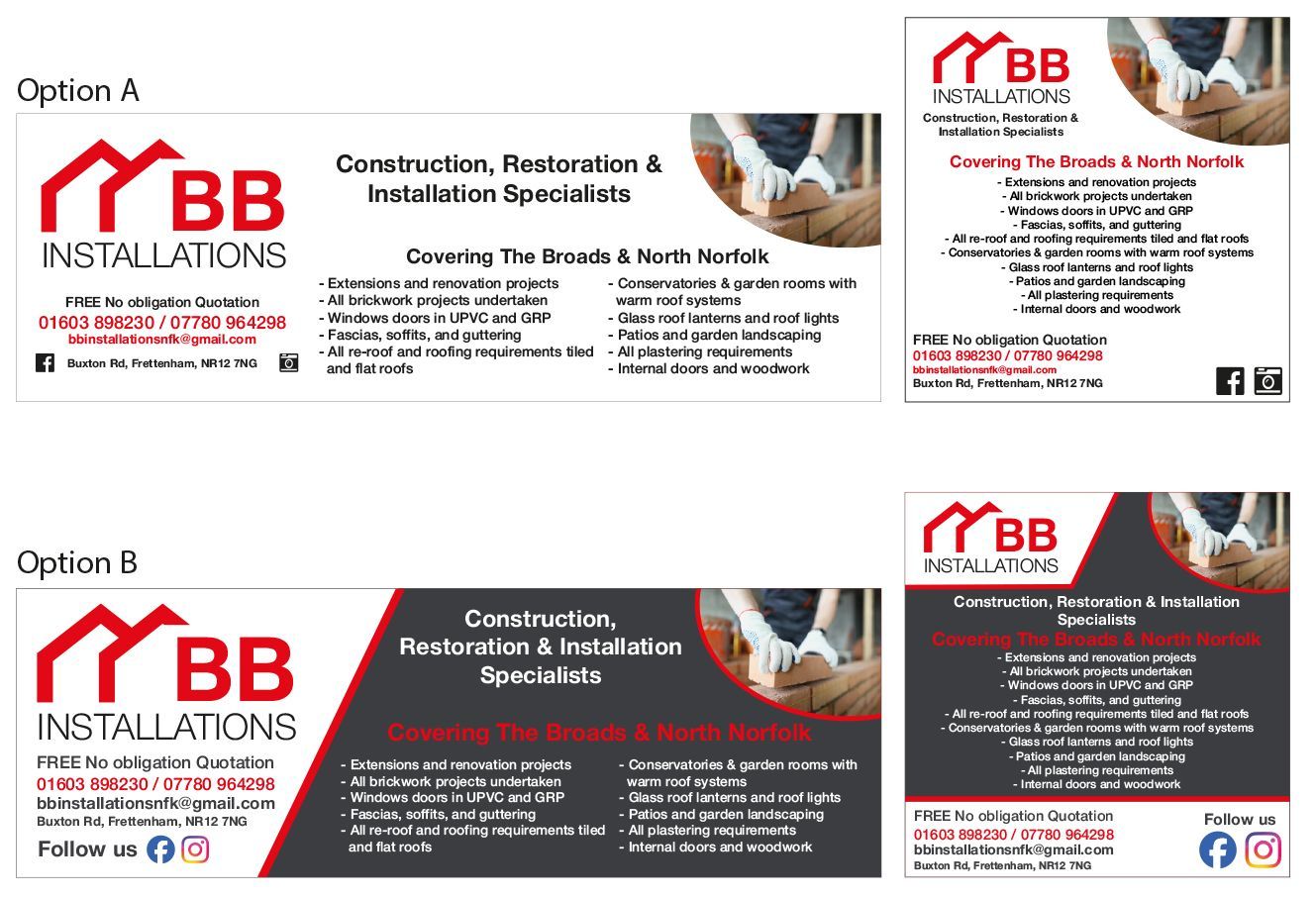 Option A

BB
INSTALLATIONS

FREE No obligation Quotation
01603 898230 / 07780 964298
bbinstallationsnfk@gmail.com
Buxton Rd, Frettenham, NR12 7NG

Construction, Restoration & Installation Specialists

Covering The Broads & North Norfolk

- Extensions and renovation projects
- All brickwork projects undertaken
- Windows doors in UPVC and GRP
- Fascias, soffits, and guttering
- All re-roof and roofing requirements tiled and flat roofs

- Conservatories & garden rooms with warm roof systems
- Glass roof lanterns and roof lights
- Patios and garden landscaping
- All plastering requirements
- Internal doors and woodwork

BB
INSTALLATIONS
Construction, Restoration & Installation Specialists

Covering The Broads & North Norfolk
- Extensions and renovation projects
- All brickwork projects undertaken
- Windows doors in UPVC and GRP
- Fascias, soffits, and guttering
- All re-roof and roofing requirements tiled and flat roofs
- Conservatories & garden rooms with warm roof systems
- Glass roof lanterns and roof lights
- Patios and garden landscaping
- All plastering requirements
- Internal doors and woodwork

FREE No obligation Quotation
01603 898230 / 07780 964298
bbinstallationsnfk@gmail.com
Buxton Rd, Frettenham, NR12 7NG

Option B

BB
INSTALLATIONS
FREE No obligation Quotation
01603 898230 / 07780 964298
bbinstallationsnfk@gmail.com
Buxton Rd, Frettenham, NR12 7NG
Follow us

Construction, Restoration & Installation Specialists

Covering The Broads & North Norfolk

- Extensions and renovation projects
- All brickwork projects undertaken
- Windows doors in UPVC and GRP
- Fascias, soffits, and guttering
- All re-roof and roofing requirements tiled and flat roofs

- Conservatories & garden rooms with warm roof systems
- Glass roof lanterns and roof lights
- Patios and garden landscaping
- All plastering requirements
- Internal doors and woodwork

BB
INSTALLATIONS
Construction, Restoration & Installation Specialists
Covering The Broads & North Norfolk
- Extensions and renovation projects
- All brickwork projects undertaken
- Windows doors in UPVC and GRP
- Fascias, soffits, and guttering
- All re-roof and roofing requirements tiled and flat roofs
- Conservatories & garden rooms with warm roof systems
- Glass roof lanterns and roof lights
- Patios and garden landscaping
- All plastering requirements
- Internal doors and woodwork

FREE No obligation Quotation
01603 898230 / 07780 964298
bbinstallationsnfk@gmail.com
Buxton Rd, Frettenham, NR12 7NG
Follow us